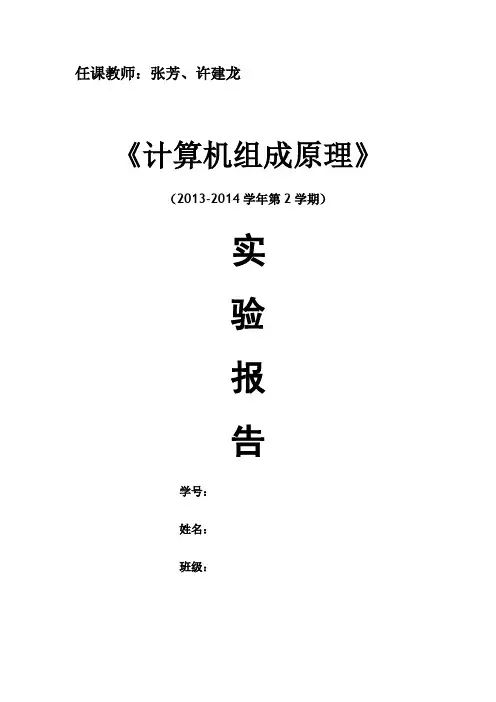 任课教师：张芳、许建龙

《计算机组成原理》

（2013-2014学年第2学期）

实

验

报

告

学号：

姓名：

班级：